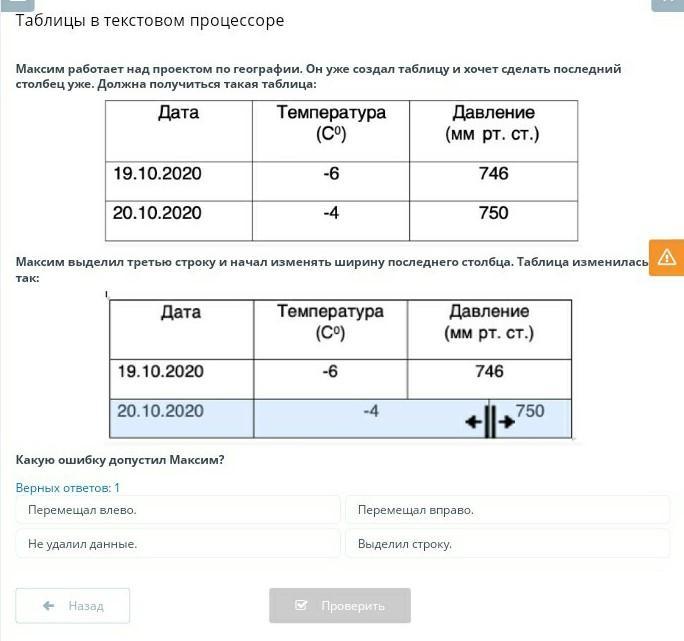 Таблицы в текстовом процессоре

Максим работает над проектом по географии. Он уже создал таблицу и хочет сделать последний столбец уже. Должна получиться такая таблица:

| Дата | Температура ($C^0$) | Давление (мм рт. ст.) |
|---|---|---|
| 19.10.2020 | -6 | 746 |
| 20.10.2020 | -4 | 750 |

Максим выделил третью строку и начал изменять ширину последнего столбца. Таблица изменилась так:

| Дата | Температура ($C^0$) | Давление (мм рт. ст.) |
|---|---|---|
| 19.10.2020 | -6 | 746 |
| 20.10.2020 | -4 | 750 |

Какую ошибку допустил Максим?

Верных ответов: 1

Перемещал влево.

Перемещал вправо.

Не удалил данные.

Выделил строку.

Назад

Проверить